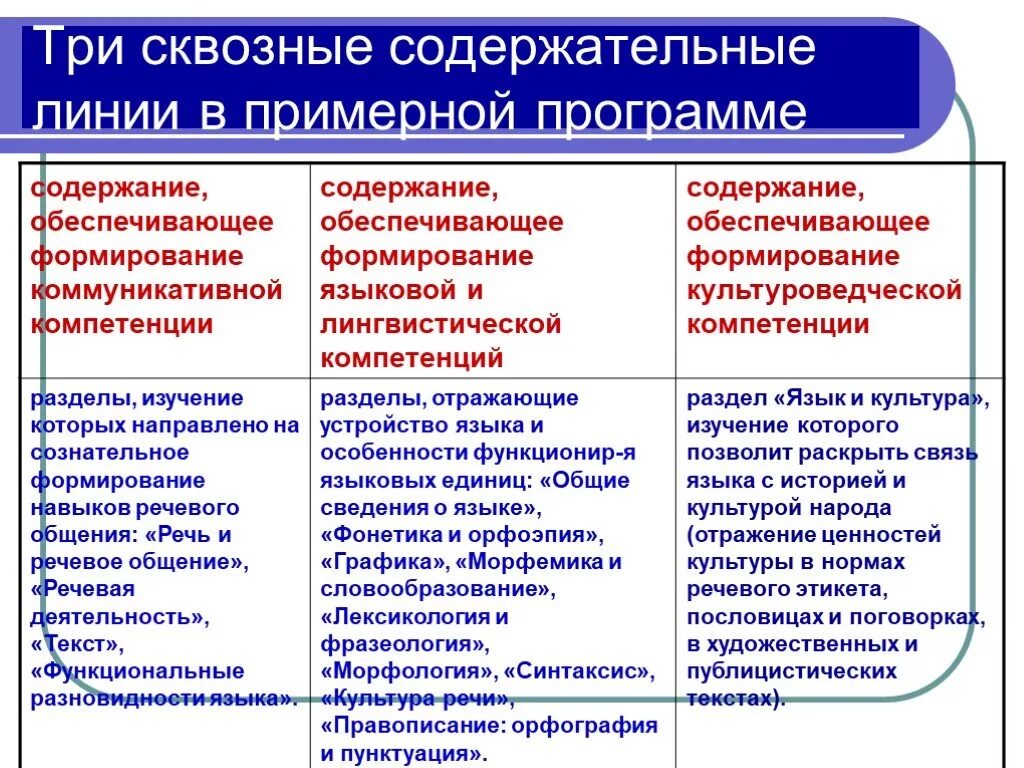 Три сквозные содержательные линии в примерной программе

| содержание, обеспечивающее формирование коммуникативной компетенции | содержание, обеспечивающее формирование языковой и лингвистической компетенций | содержание, обеспечивающее формирование культуроведческой компетенции |
|---|---|---|
| разделы, изучение которых направлено на сознательное формирование навыков речевого общения: «Речь и речевое общение», «Речевая деятельность», «Текст», «Функциональные разновидности языка». | разделы, отражающие устройство языка и особенности функционир-я языковых единиц: «Общие сведения о языке», «Фонетика и орфоэпия», «Графика», «Морфемика и словообразование», «Лексикология и фразеология», «Морфология», «Синтаксис», «Культура речи», «Правописание: орфография и пунктуация». | раздел «Язык и культура», изучение которого позволит раскрыть связь языка с историей и культурой народа (отражение ценностей культуры в нормах речевого этикета, пословицах и поговорках, в художественных и публицистических текстах). |